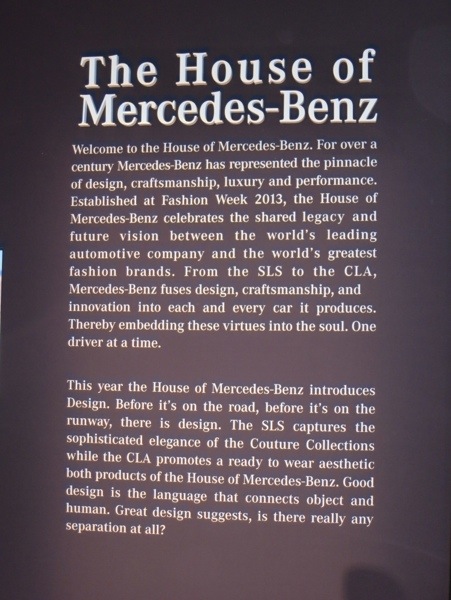 The House of Mercedes-Benz

Welcome to the House of Mercedes-Benz. For over a century Mercedes-Benz has represented the pinnacle of design, craftsmanship, luxury and performance. Established at Fashion Week 2013, the House of Mercedes-Benz celebrates the shared legacy and future vision between the world's leading automotive company and the world's greatest fashion brands. From the SLS to the CLA, Mercedes-Benz fuses design, craftsmanship, and innovation into each and every car it produces. Thereby embedding these virtues into the soul. One driver at a time.

This year the House of Mercedes-Benz introduces Design. Before it's on the road, before it's on the runway, there is design. The SLS captures the sophisticated elegance of the Couture Collections while the CLA promotes a ready to wear aesthetic both products of the House of Mercedes-Benz. Good design is the language that connects object and human. Great design suggests, is there really any separation at all?